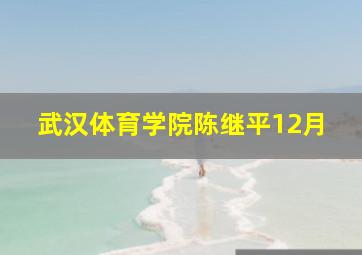 武汉体育学院陈继平12月